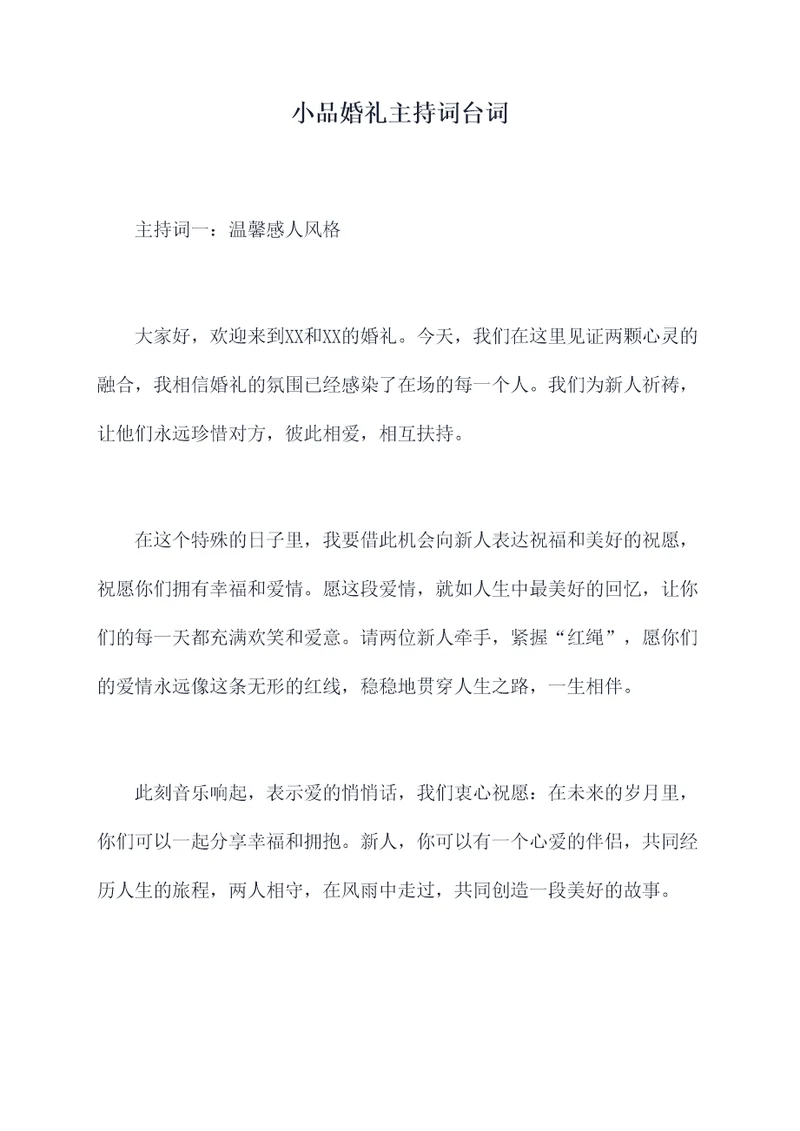 小品婚礼主持词台词

主持词一：温馨感人风格

大家好，欢迎来到XX和XX的婚礼。今天，我们在这里见证两颗心灵的融合，我相信婚礼的氛围已经感染了在场的每一个人。我们为新人祈祷，让他们永远珍惜对方，彼此相爱，相互扶持。

在这个特殊的日子里，我要借此机会向新人表达祝福和美好的祝愿，祝愿你们拥有幸福和爱情。愿这段爱情，就如人生中最美好的回忆，让你们的每一天都充满欢笑和爱意。请两位新人牵手，紧握“红绳”，愿你们的爱情永远像这条无形的红线，稳稳地贯穿人生之路，一生相伴。

此刻音乐响起，表示爱的悄悄话，我们衷心祝愿：在未来的岁月里，你们可以一起分享幸福和拥抱。新人，你可以有一个心爱的伴侣，共同经历人生的旅程，两人相守，在风雨中走过，共同创造一段美好的故事。